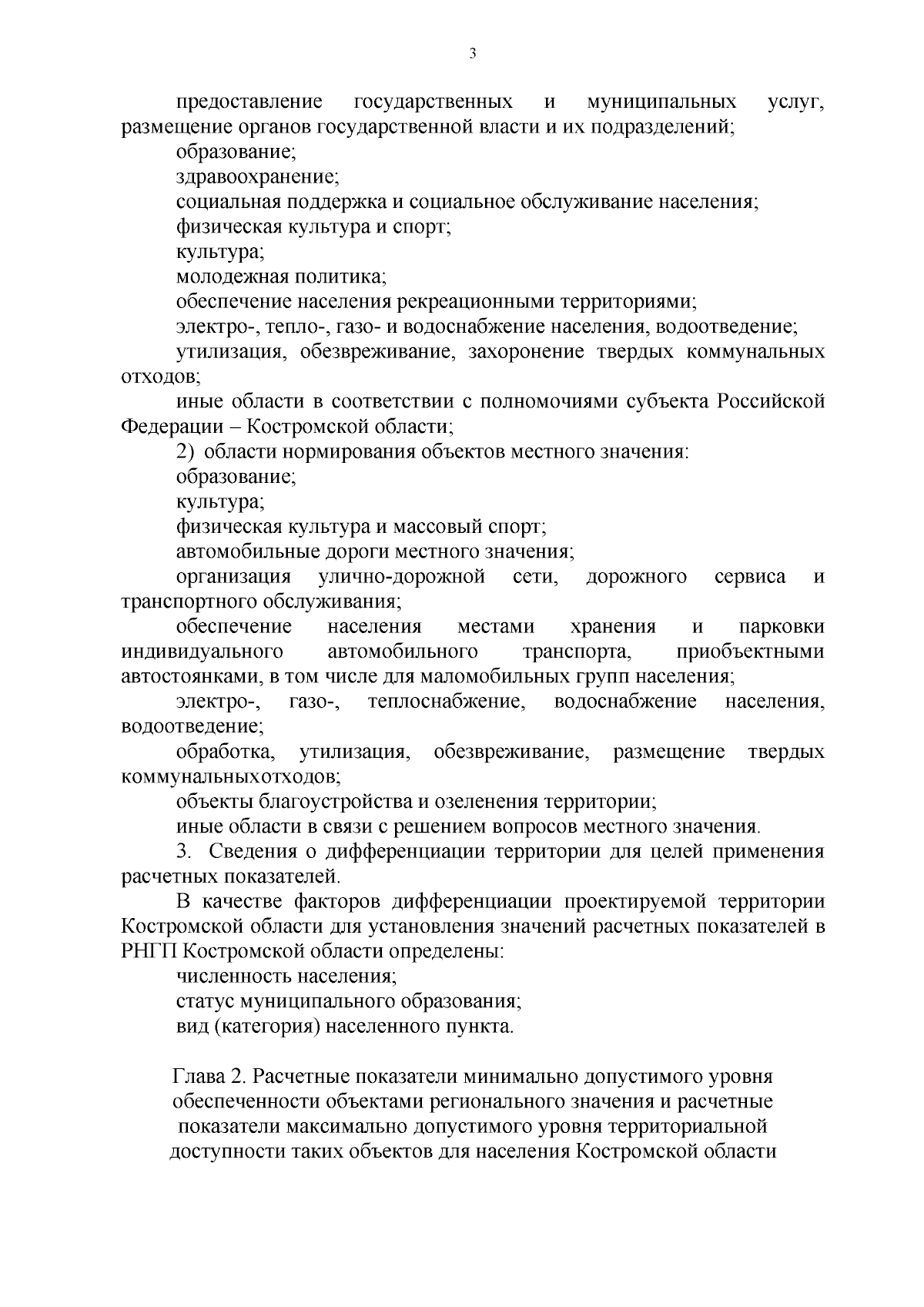 3

предоставление государственных и муниципальных услуг, размещение органов государственной власти и их подразделений;

образование;

здравоохранение;

социальная поддержка и социальное обслуживание населения;

физическая культура и спорт;

культура;

молодежная политика;

обеспечение населения рекреационными территориями;

электро-, тепло-, газо- и водоснабжение населения, водоотведение;

утилизация, обезвреживание, захоронение твердых коммунальных отходов;

иные области в соответствии с полномочиями субъекта Российской Федерации – Костромской области;

2) области нормирования объектов местного значения:

образование;

культура;

физическая культура и массовый спорт;

автомобильные дороги местного значения;

организация улично-дорожной сети, дорожного сервиса и транспортного обслуживания;

обеспечение населения местами хранения и парковки индивидуального автомобильного транспорта, приобъектными автостоянками, в том числе для маломобильных групп населения;

электро-, газо-, теплоснабжение, водоснабжение населения, водоотведение;

обработка, утилизация, обезвреживание, размещение твердых коммунальныхотходов;

объекты благоустройства и озеленения территории;

иные области в связи с решением вопросов местного значения.

3. Сведения о дифференциации территории для целей применения расчетных показателей.

В качестве факторов дифференциации проектируемой территории Костромской области для установления значений расчетных показателей в РНГП Костромской области определены:

численность населения;

статус муниципального образования;

вид (категория) населенного пункта.

Глава 2. Расчетные показатели минимально допустимого уровня обеспеченности объектами регионального значения и расчетные показатели максимально допустимого уровня территориальной доступности таких объектов для населения Костромской области